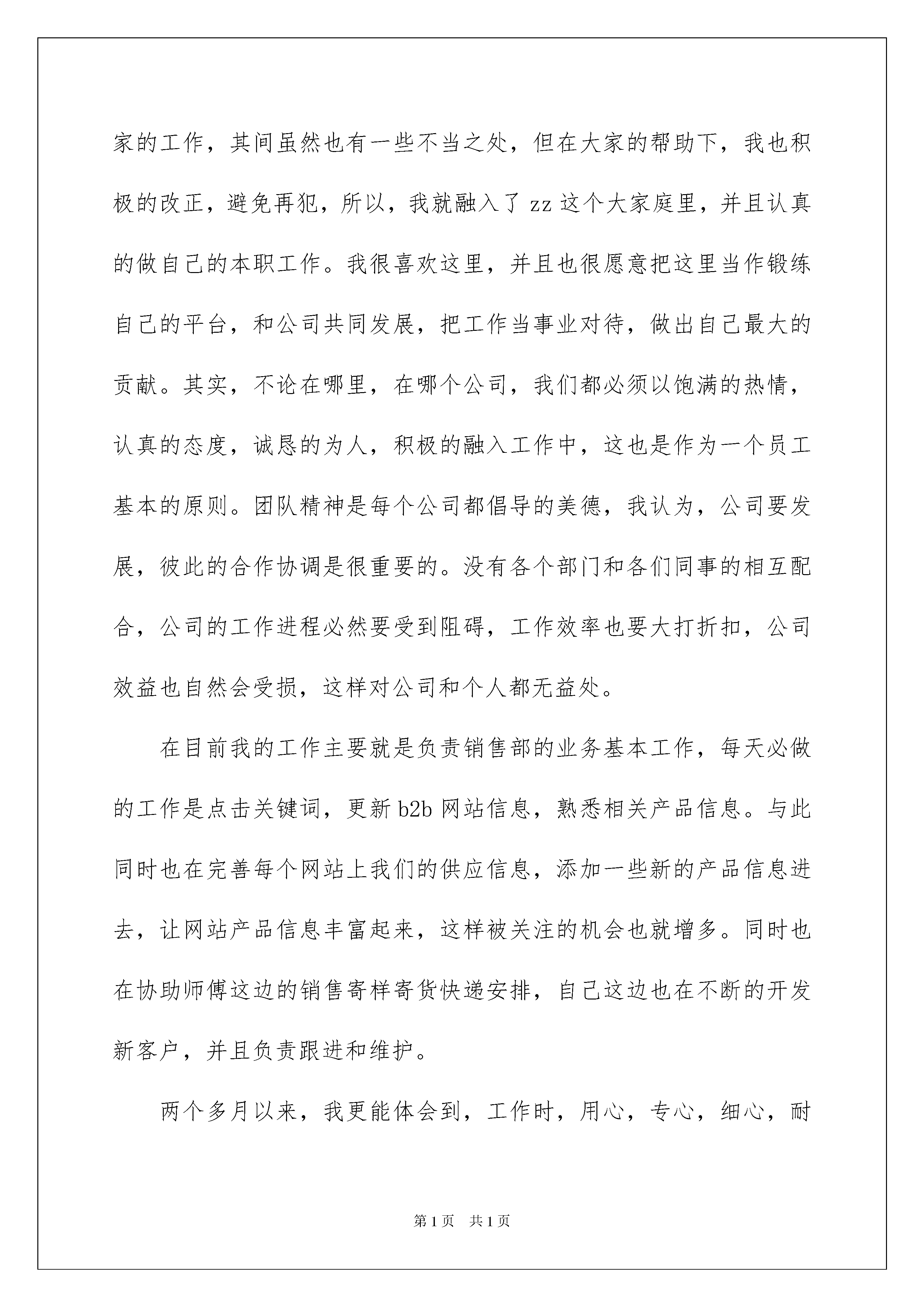 家的工作，其间虽然也有一些不当之处，但在大家的帮助下，我也积极的改正，避免再犯，所以，我就融入了zz这个大家庭里，并且认真的做自己的本职工作。我很喜欢这里，并且也很愿意把这里当作锻练自己的平台，和公司共同发展，把工作当事业对待，做出自己最大的贡献。其实，不论在哪里，在哪个公司，我们都必须以饱满的热情，认真的态度，诚恳的为人，积极的融入工作中，这也是作为一个员工基本的原则。团队精神是每个公司都倡导的美德，我认为，公司要发展，彼此的合作协调是很重要的。没有各个部门和各们同事的相互配合，公司的工作进程必然要受到阻碍，工作效率也要大打折扣，公司效益也自然会受损，这样对公司和个人都无益处。

在目前我的工作主要就是负责销售部的业务基本工作，每天必做的工作是点击关键词，更新b2b网站信息，熟悉相关产品信息。与此同时也在完善每个网站上我们的供应信息，添加一些新的产品信息进去，让网站产品信息丰富起来，这样被关注的机会也就增多。同时也在协助师傅这边的销售寄样寄货快递安排，自己这边也在不断的开发新客户，并且负责跟进和维护。

两个多月以来，我更能体会到，工作时，用心，专心，细心，耐

第1页 共1页